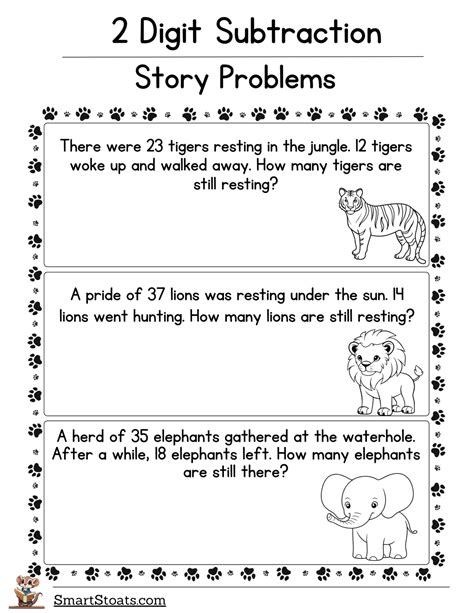 2 Digit Subtraction

Story Problems

There were 23 tigers resting in the jungle. 12 tigers woke up and walked away. How many tigers are still resting?

A pride of 37 lions was resting under the sun. 14 lions went hunting. How many lions are still resting?

A herd of 35 elephants gathered at the waterhole. After a while, 18 elephants left. How many elephants are still there?

SmartStoats.com